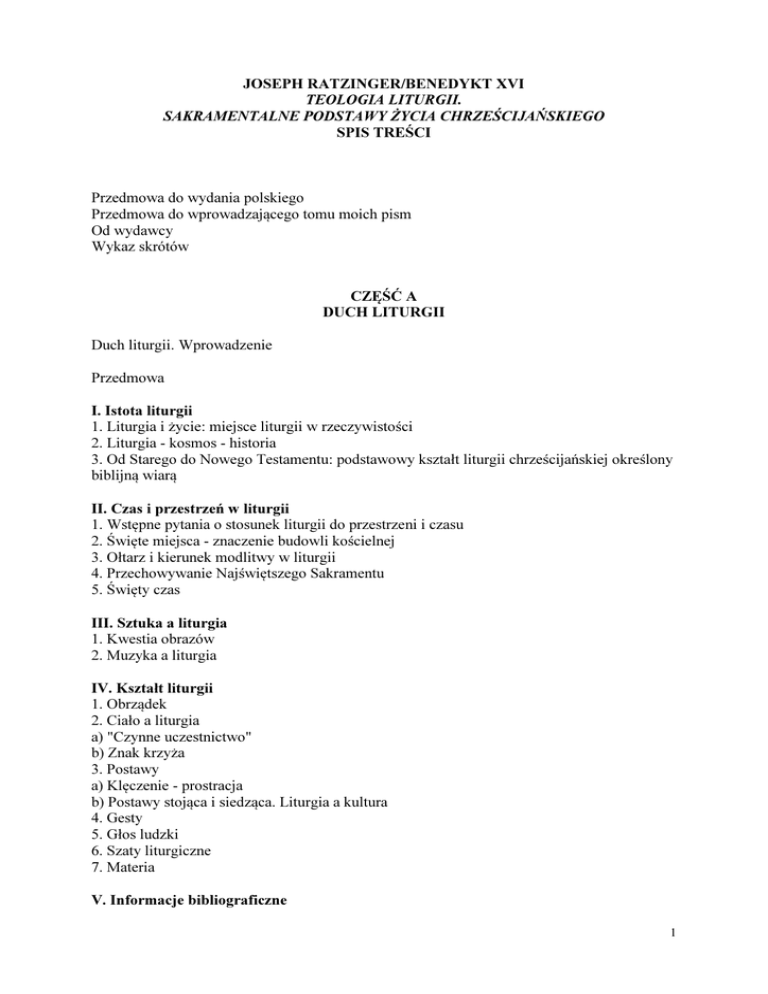 JOSEPH RATZINGER/BENEDYKT XVI
TEOLOGIA LITURGII.
SAKRAMENTALNE PODSTAWY ŻYCIA CHRZEŚCIJAŃSKIEGO
SPIS TREŚCI

Przedmowa do wydania polskiego
Przedmowa do wprowadzającego tomu moich pism
Od wydawcy
Wykaz skrótów

CZĘŚĆ A
DUCH LITURGII

Duch liturgii. Wprowadzenie

Przedmowa

I. Istota liturgii
1. Liturgia i życie: miejsce liturgii w rzeczywistości
2. Liturgia - kosmos - historia
3. Od Starego do Nowego Testamentu: podstawowy kształt liturgii chrześcijańskiej określony biblijną wiarą

II. Czas i przestrzeń w liturgii
1. Wstępne pytania o stosunek liturgii do przestrzeni i czasu
2. Święte miejsca - znaczenie budowli kościelnej
3. Ołtarz i kierunek modlitwy w liturgii
4. Przechowywanie Najświętszego Sakramentu
5. Święty czas

III. Sztuka a liturgia
1. Kwestia obrazów
2. Muzyka a liturgia

IV. Kształt liturgii
1. Obrządek
2. Ciało a liturgia
a) "Czynne uczestnictwo"
b) Znak krzyża
3. Postawy
a) Klęczenie - prostracja
b) Postawy stojąca i siedząca. Liturgia a kultura
4. Gesty
5. Głos ludzki
6. Szaty liturgiczne
7. Materia

V. Informacje bibliograficzne

1